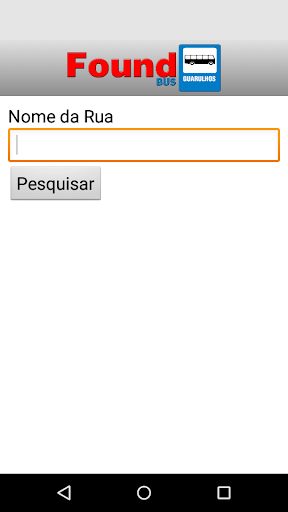 Found BUS GUARULHOS

Nome da Rua

Pesquisar